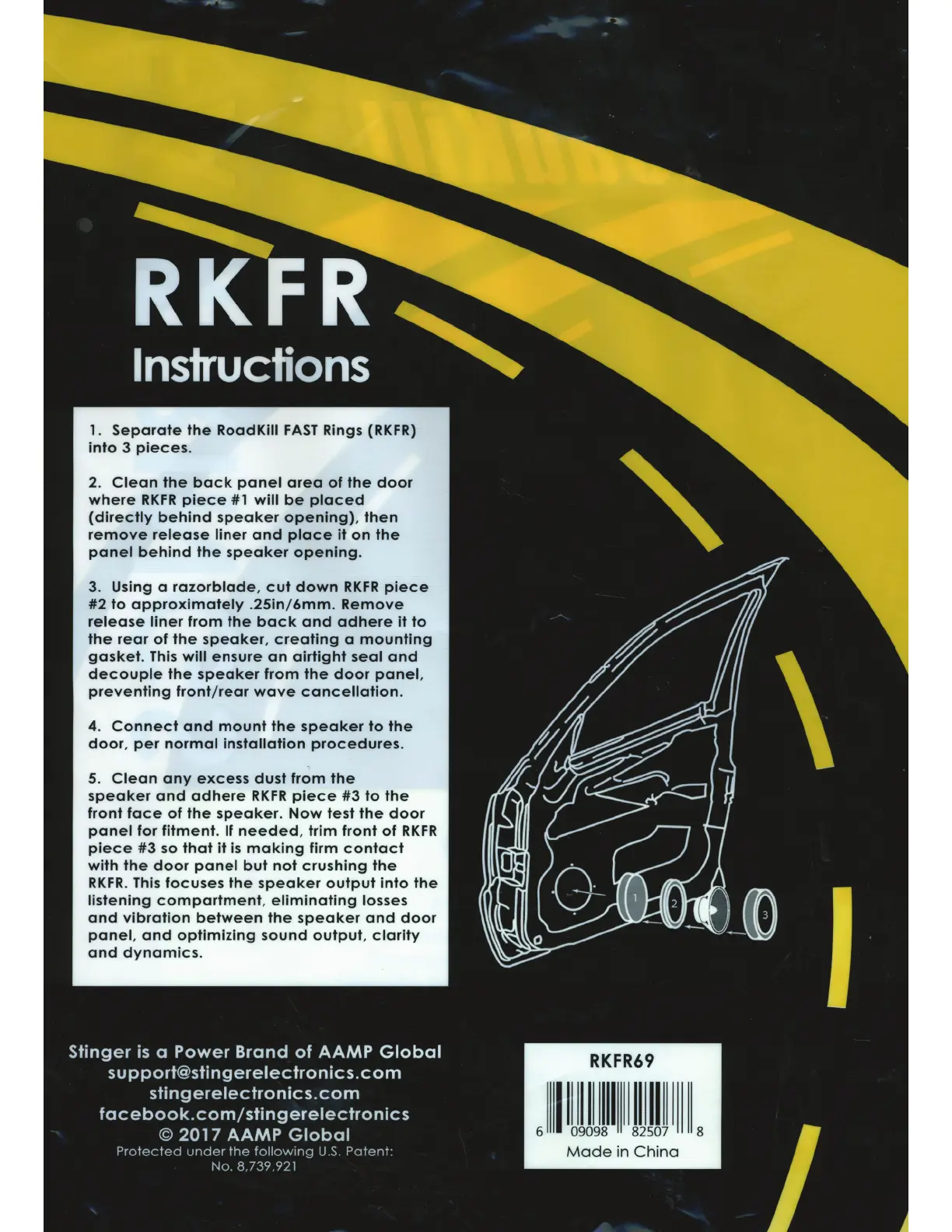 RKFR
Instructions

1. Separate the RoadKill FAST Rings (RKFR) into 3 pieces.

2. Clean the back panel area of the door where RKFR piece #1 will be placed (directly behind speaker opening), then remove release liner and place it on the panel behind the speaker opening.

3. Using a razorblade, cut down RKFR piece #2 to approximately .25in/6mm. Remove release liner from the back and adhere it to the rear of the speaker, creating a mounting gasket. This will ensure an airtight seal and decouple the speaker from the door panel, preventing front/rear wave cancellation.

4. Connect and mount the speaker to the door, per normal installation procedures.

5. Clean any excess dust from the speaker and adhere RKFR piece #3 to the front face of the speaker. Now test the door panel for fitment. If needed, trim front of RKFR piece #3 so that it is making firm contact with the door panel but not crushing the RKFR. This focuses the speaker output into the listening compartment, eliminating losses and vibration between the speaker and door panel, and optimizing sound output, clarity and dynamics.

1
2
3

Stinger is a Power Brand of AAMP Global
support@stingerelectronics.com
stingerelectronics.com
facebook.com/stingerelectronics
© 2017 AAMP Global
Protected under the following U.S. Patent:
No. 8,739,921

RKFR69
6 09098 82507 8
Made in China